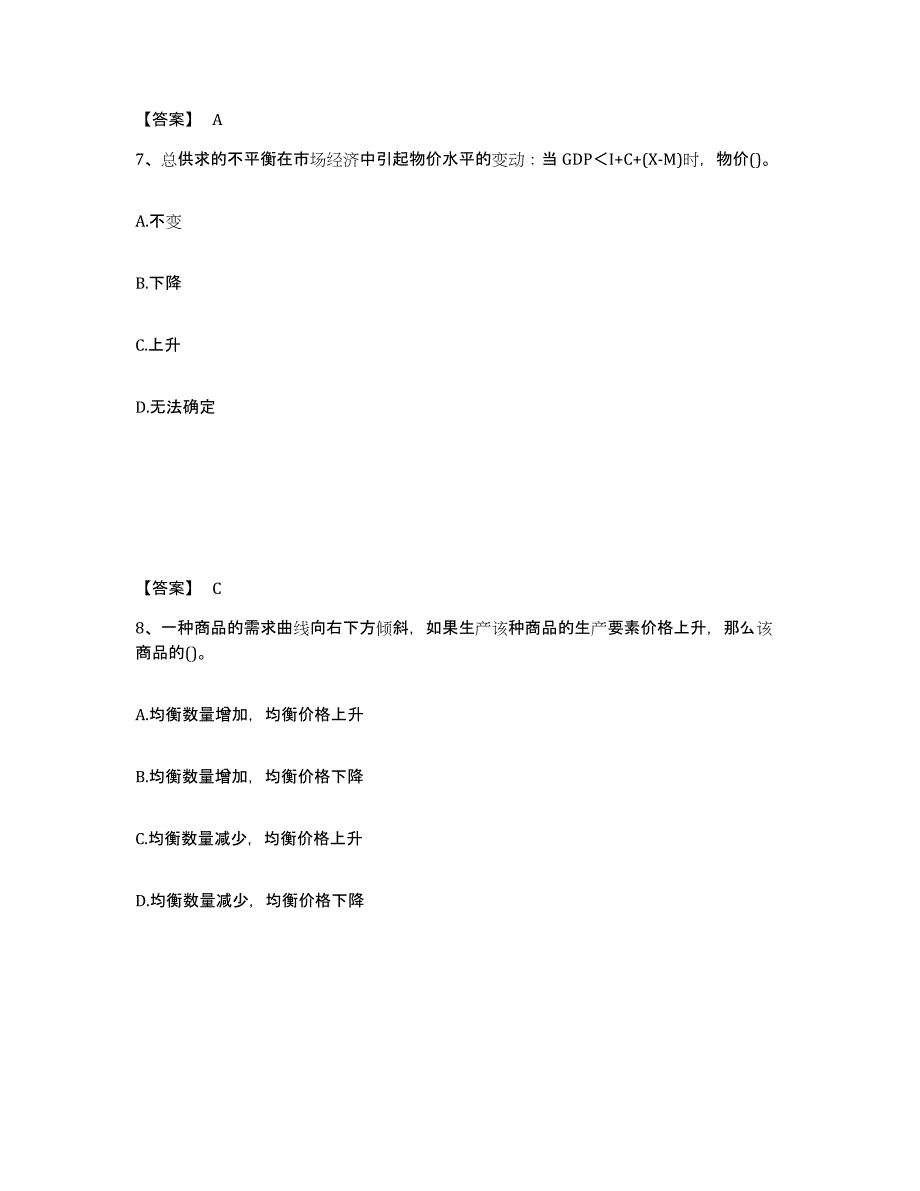 【答案】 A

7、总供求的不平衡在市场经济中引起物价水平的变动：当 GDP＜I+C+(X-M)时，物价()。

A.不变

B.下降

C.上升

D.无法确定

【答案】 C

8、一种商品的需求曲线向右下方倾斜，如果生产该种商品的生产要素价格上升，那么该商品的()。

A.均衡数量增加，均衡价格上升

B.均衡数量增加，均衡价格下降

C.均衡数量减少，均衡价格上升

D.均衡数量减少，均衡价格下降